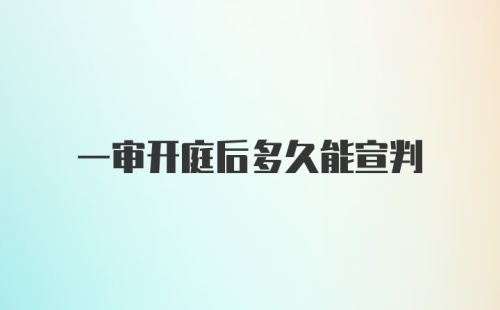 一审开庭后多久能宣判